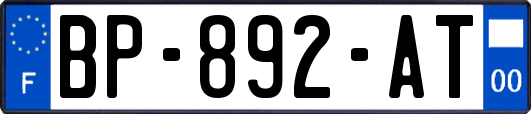 F
BP-892-AT
00